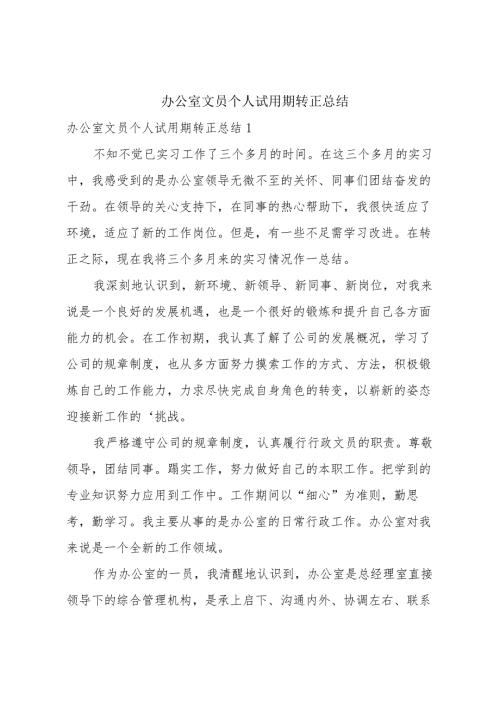 办公室文员个人试用期转正总结

办公室文员个人试用期转正总结1

不知不觉已实习工作了三个多月的时间。在这三个多月的实习中，我感受到的是办公室领导无微不至的关怀、同事们团结奋发的干劲。在领导的关心支持下，在同事的热心帮助下，我很快适应了环境，适应了新的工作岗位。但是，有一些不足需学习改进。在转正之际，现在我将三个多月来的实习情况作一总结。

我深刻地认识到，新环境、新领导、新同事、新岗位，对我来说是一个良好的发展机遇，也是一个很好的锻炼和提升自己各方面能力的机会。在工作初期，我认真了解了公司的发展概况，学习了公司的规章制度，也从多方面努力摸索工作的方式、方法，积极锻炼自己的工作能力，力求尽快完成自身角色的转变，以崭新的姿态迎接新工作的‘挑战。

我严格遵守公司的规章制度，认真履行行政文员的职责。尊敬领导，团结同事。踏实工作，努力做好自己的本职工作。把学到的专业知识努力应用到工作中。工作期间以“细心”为准则，勤思考，勤学习。我主要从事的是办公室的日常行政工作。办公室对我来说是一个全新的工作领域。

作为办公室的一员，我清醒地认识到，办公室是总经理室直接领导下的综合管理机构，是承上启下、沟通内外、协调左右、联系